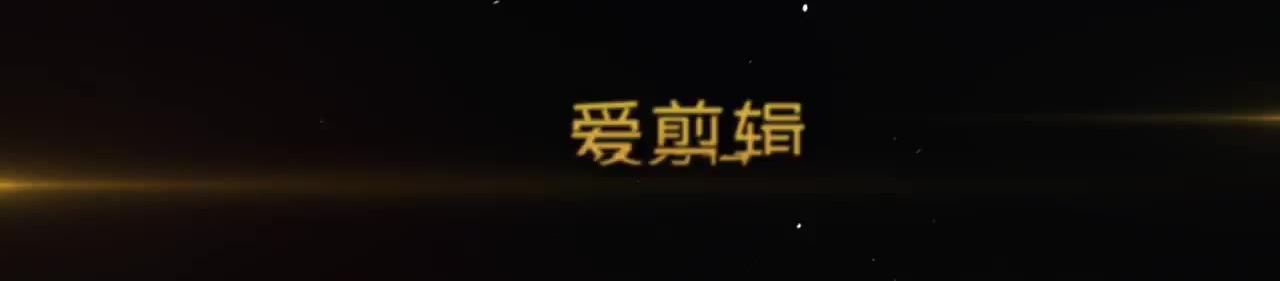 爱剪辑